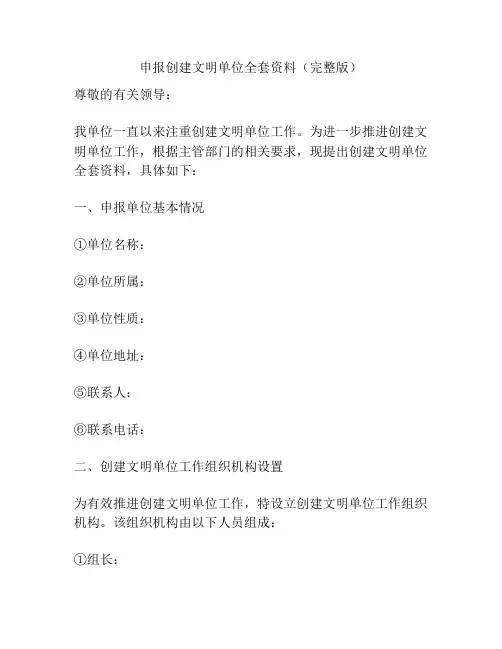 申报创建文明单位全套资料（完整版）

尊敬的有关领导：

我单位一直以来注重创建文明单位工作。为进一步推进创建文明单位工作，根据主管部门的相关要求，现提出创建文明单位全套资料，具体如下：

一、申报单位基本情况

①单位名称：

②单位所属：

③单位性质：

④单位地址：

⑤联系人：

⑥联系电话：

二、创建文明单位工作组织机构设置

为有效推进创建文明单位工作，特设立创建文明单位工作组织机构。该组织机构由以下人员组成：

①组长：